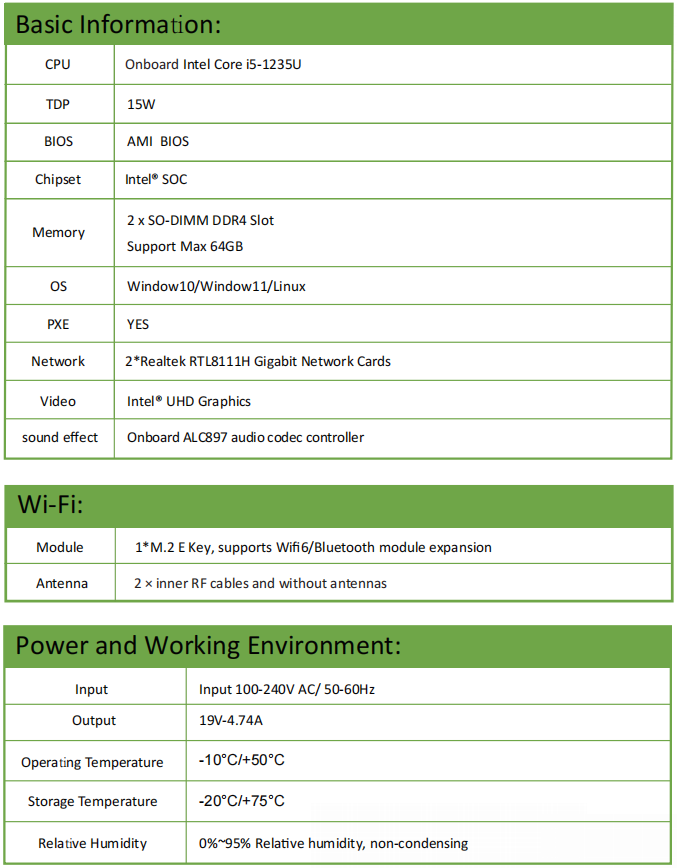 Basic Information:

| CPU | Onboard Intel Core i5-1235U |
|---|---|
| TDP | 15W |
| BIOS | AMI BIOS |
| Chipset | Intel® SOC |
| Memory | 2 x SO-DIMM DDR4 Slot Support Max 64GB |
| OS | Window10/Window11/Linux |
| PXE | YES |
| Network | 2*Realtek RTL8111H Gigabit Network Cards |
| Video | Intel® UHD Graphics |
| sound effect | Onboard ALC897 audio codec controller |

Wi-Fi:

| Module | 1*M.2 E Key, supports Wifi6/Bluetooth module expansion |
|---|---|
| Antenna | 2 × inner RF cables and without antennas |

Power and Working Environment:

| Input | Input 100-240V AC/ 50-60Hz |
|---|---|
| Output | 19V-4.74A |
| Operating Temperature | -10°C/+50°C |
| Storage Temperature | -20°C/+75°C |
| Relative Humidity | 0%~95% Relative humidity, non-condensing |